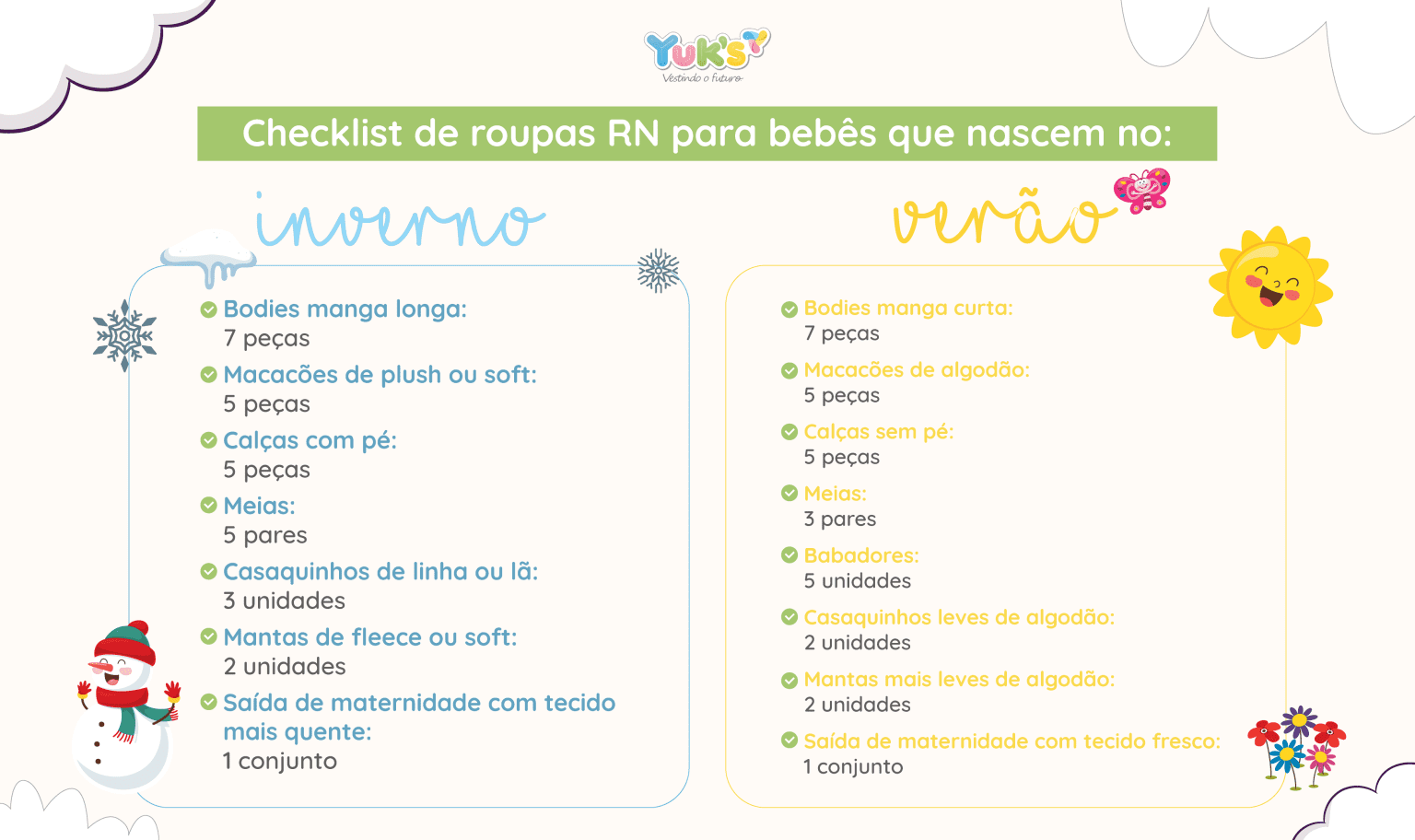 Yuk's
Vestindo o futuro

Checklist de roupas RN para bebês que nascem no:

inverno

Bodies manga longa:
7 peças

Macacões de plush ou soft:
5 peças

Calças com pé:
5 peças

Meias:
5 pares

Casaquinhos de linha ou lã:
3 unidades

Mantas de fleece ou soft:
2 unidades

Saída de maternidade com tecido mais quente:
1 conjunto

verão

Bodies manga curta:
7 peças

Macacões de algodão:
5 peças

Calças sem pé:
5 peças

Meias:
3 pares

Babadores:
5 unidades

Casaquinhos leves de algodão:
2 unidades

Mantas mais leves de algodão:
2 unidades

Saída de maternidade com tecido fresco:
1 conjunto